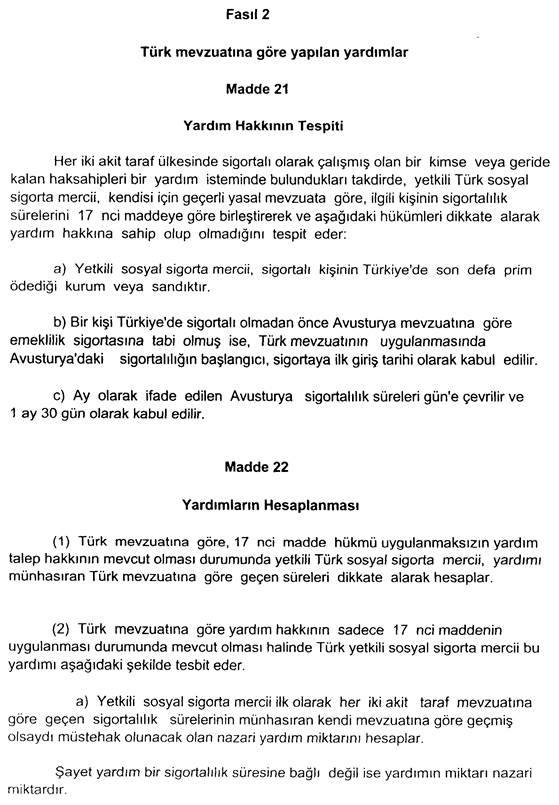 Fasıl 2

Türk mevzuatına göre yapılan yardımlar

Madde 21

Yardım Hakkının Tespiti

Her iki akit taraf ülkesinde sigortalı olarak çalışmış olan bir kimse veya geride kalan haksahipleri bir yardım isteminde bulundukları takdirde, yetkili Türk sosyal sigorta mercii, kendisi için geçerli yasal mevzuata göre, ilgili kişinin sigortalılık sürelerini 17 nci maddeye göre birleştirerek ve aşağıdaki hükümleri dikkate alarak yardım hakkına sahip olup olmadığını tespit eder:

a) Yetkili sosyal sigorta mercii, sigortalı kişinin Türkiye'de son defa prim ödediği kurum veya sandıktır.

b) Bir kişi Türkiye'de sigortalı olmadan önce Avusturya mevzuatına göre emeklilik sigortasına tabi olmuş ise, Türk mevzuatının uygulanmasında Avusturya'daki sigortalılığın başlangıcı, sigortaya ilk giriş tarihi olarak kabul edilir.

c) Ay olarak ifade edilen Avusturya sigortalılık süreleri gün'e çevrilir ve 1 ay 30 gün olarak kabul edilir.

Madde 22

Yardımların Hesaplanması

(1) Türk mevzuatına göre, 17 nci madde hükmü uygulanmaksızın yardım talep hakkının mevcut olması durumunda yetkili Türk sosyal sigorta mercii, yardımı münhasıran Türk mevzuatına göre geçen süreleri dikkate alarak hesaplar.

(2) Türk mevzuatına göre yardım hakkının sadece 17 nci maddenin uygulanması durumunda mevcut olması halinde Türk yetkili sosyal sigorta mercii bu yardımı aşağıdaki şekilde tesbit eder.

a) Yetkili sosyal sigorta mercii ilk olarak her iki akit taraf mevzuatına göre geçen sigortalılık sürelerinin münhasıran kendi mevzuatına göre geçmiş olsaydı müstehak olunacak olan nazari yardım miktarını hesaplar.

Şayet yardım bir sigortalılık süresine bağlı değil ise yardımın miktarı nazari miktardır.